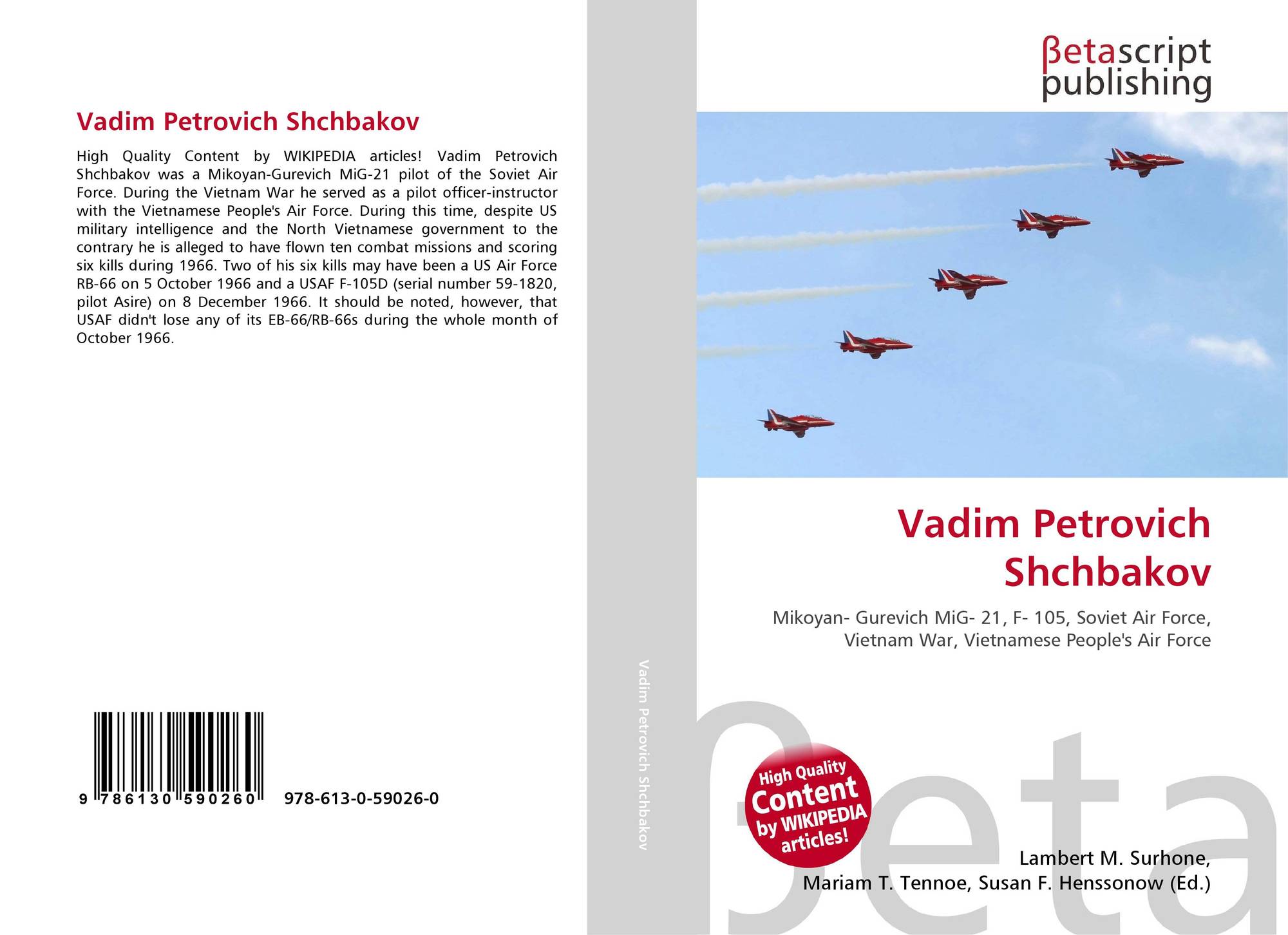 Vadim Petrovich Shchbakov

High Quality Content by WIKIPEDIA articles! Vadim Petrovich Shchbakov was a Mikoyan-Gurevich MiG-21 pilot of the Soviet Air Force. During the Vietnam War he served as a pilot officer-instructor with the Vietnamese People's Air Force. During this time, despite US military intelligence and the North Vietnamese government to the contrary he is alleged to have flown ten combat missions and scoring six kills during 1966. Two of his six kills may have been a US Air Force RB-66 on 5 October 1966 and a USAF F-105D (serial number 59-1820, pilot Asire) on 8 December 1966. It should be noted, however, that USAF didn't lose any of its EB-66/RB-66s during the whole month of October 1966.

9 786130 590260 978-613-0-59026-0

Vadim Petrovich Shchbakov

βetascript
publishing

Vadim Petrovich Shchbakov

Mikoyan- Gurevich MiG- 21, F- 105, Soviet Air Force, Vietnam War, Vietnamese People's Air Force

High Quality Content by WIKIPEDIA articles!

Lambert M. Surhone,
Mariam T. Tennoe, Susan F. Henssonow (Ed.)

βeta